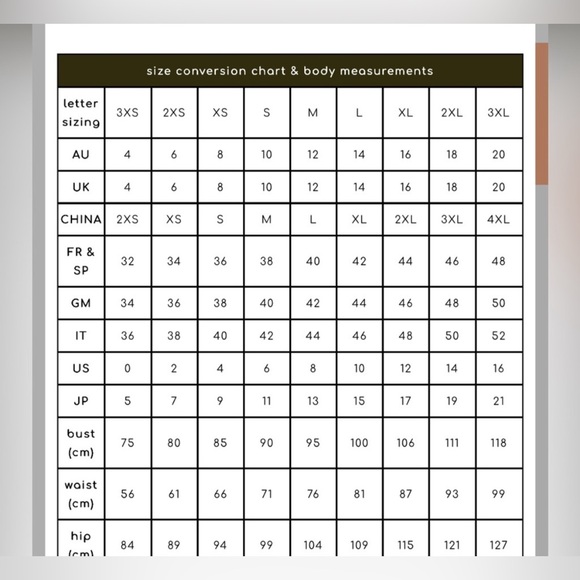 size conversion chart & body measurements

| letter sizing | 3XS | 2XS | XS | S | M | L | XL | 2XL | 3XL |
|---|---|---|---|---|---|---|---|---|---|
| AU | 4 | 6 | 8 | 10 | 12 | 14 | 16 | 18 | 20 |
| UK | 4 | 6 | 8 | 10 | 12 | 14 | 16 | 18 | 20 |
| CHINA | 2XS | XS | S | M | L | XL | 2XL | 3XL | 4XL |
| FR & SP | 32 | 34 | 36 | 38 | 40 | 42 | 44 | 46 | 48 |
| GM | 34 | 36 | 38 | 40 | 42 | 44 | 46 | 48 | 50 |
| IT | 36 | 38 | 40 | 42 | 44 | 46 | 48 | 50 | 52 |
| US | 0 | 2 | 4 | 6 | 8 | 10 | 12 | 14 | 16 |
| JP | 5 | 7 | 9 | 11 | 13 | 15 | 17 | 19 | 21 |
| bust (cm) | 75 | 80 | 85 | 90 | 95 | 100 | 106 | 111 | 118 |
| waist (cm) | 56 | 61 | 66 | 71 | 76 | 81 | 87 | 93 | 99 |
| hip (cm) | 84 | 89 | 94 | 99 | 104 | 109 | 115 | 121 | 127 |